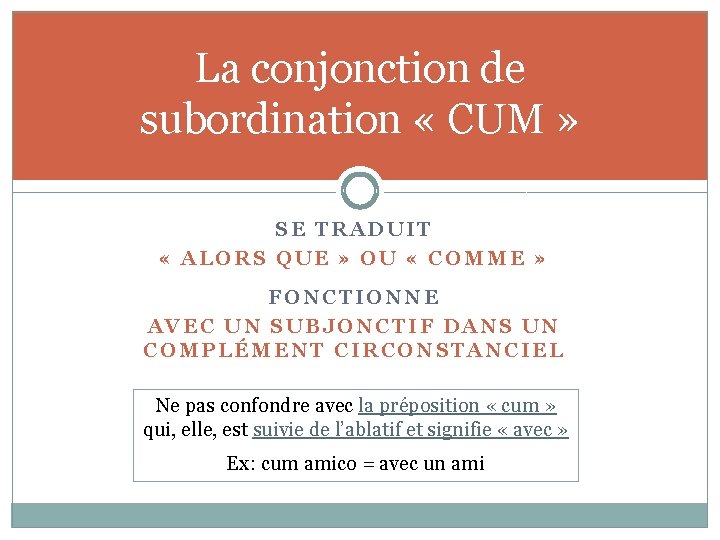 La conjonction de subordination « CUM »

SE TRADUIT
« ALORS QUE » OU « COMME »

FONCTIONNE
AVEC UN SUBJONCTIF DANS UN COMPLÉMENT CIRCONSTANCIEL

Ne pas confondre avec la préposition « cum » qui, elle, est suivie de l'ablatif et signifie « avec »

Ex: cum amico = avec un ami